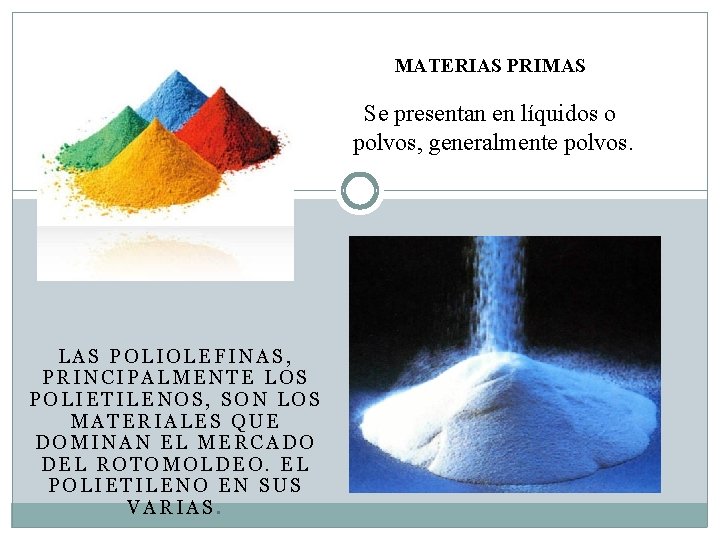 MATERIAS PRIMAS

Se presentan en líquidos o polvos, generalmente polvos.

LAS POLIOLEFINAS, PRINCIPALMENTE LOS POLIETILENOS, SON LOS MATERIALES QUE DOMINAN EL MERCADO DEL ROTOMOLDEO. EL POLIETILENO EN SUS VARIAS.